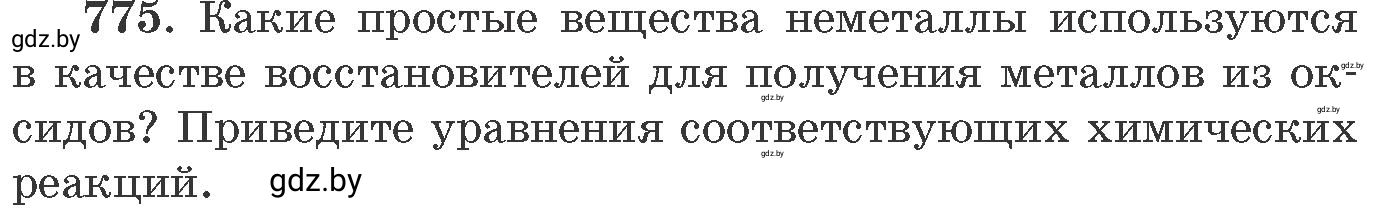 gdz.by 775. Какие простые вещества неметаллы используются в качестве восстановителей для получения металлов из оксидов? Приведите уравнения соответствующих химических реакций. gdz.by

gdz.by gdz.by gdz.by gdz.by